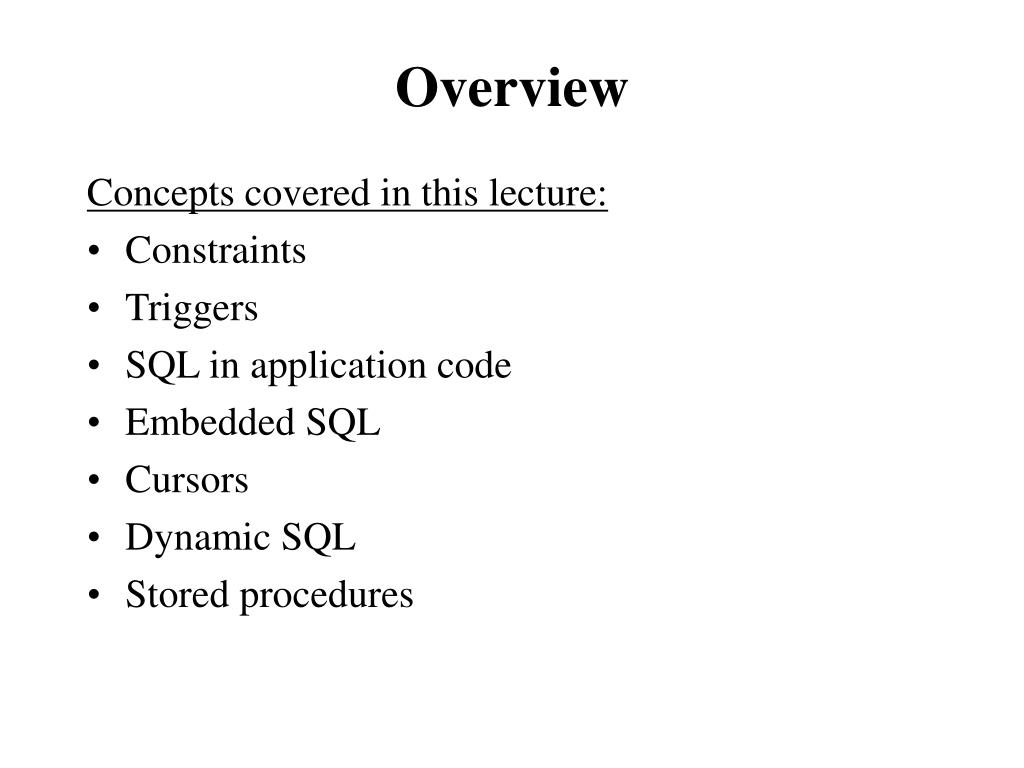 Overview

Concepts covered in this lecture:
• Constraints
• Triggers
• SQL in application code
• Embedded SQL
• Cursors
• Dynamic SQL
• Stored procedures